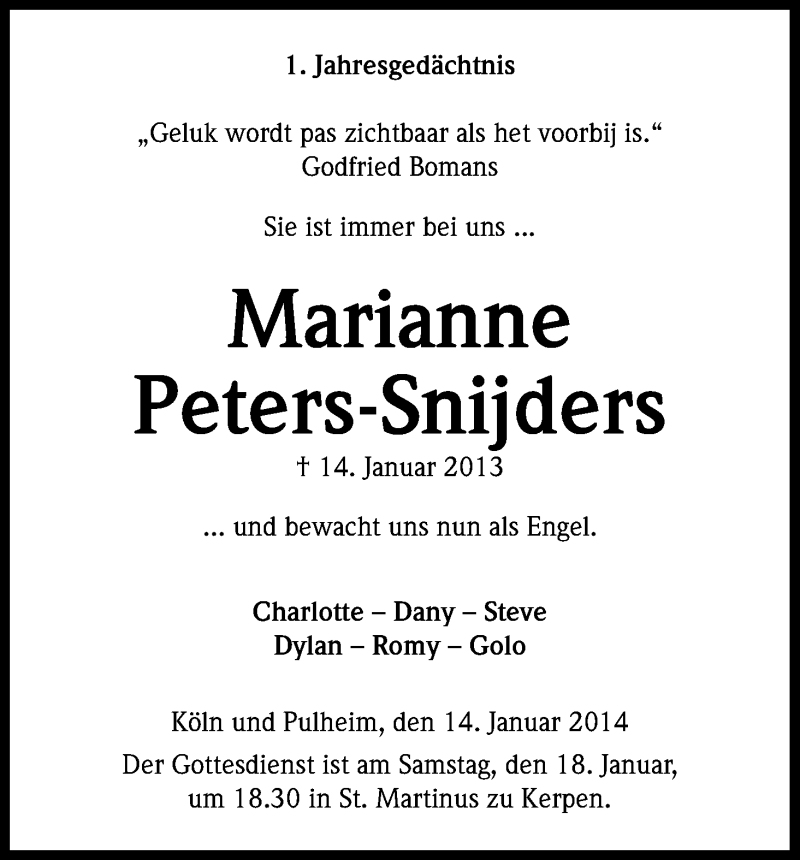 1. Jahresgedächtnis

„Geluk wordt pas zichtbaar als het voorbij is.“
Godfried Bomans

Sie ist immer bei uns ...

Marianne
Peters-Snijders

† 14. Januar 2013

... und bewacht uns nun als Engel.

Charlotte – Dany – Steve
Dylan – Romy – Golo

Köln und Pulheim, den 14. Januar 2014

Der Gottesdienst ist am Samstag, den 18. Januar, um 18.30 in St. Martinus zu Kerpen.